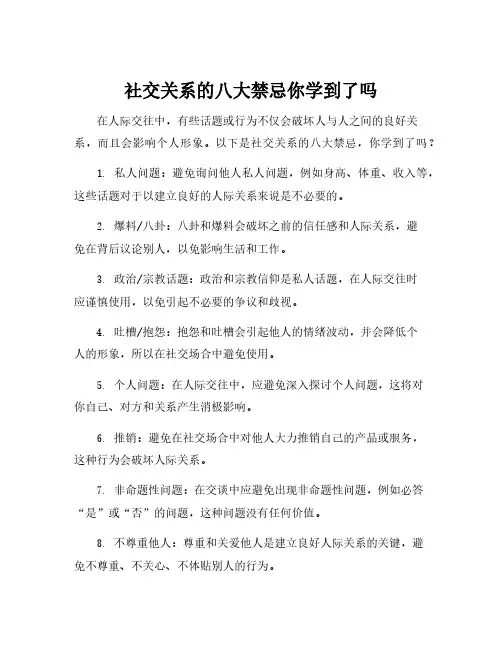 社交关系的八大禁忌你学到了吗

在人际交往中，有些话题或行为不仅会破坏人与人之间的良好关系，而且会影响个人形象。以下是社交关系的八大禁忌，你学到了吗？

1. 私人问题：避免询问他人私人问题，例如身高、体重、收入等，这些话题对于以建立良好的人际关系来说是不必要的。

2. 爆料/八卦：八卦和爆料会破坏之前的信任感和人际关系，避免在背后议论别人，以免影响生活和工作。

3. 政治/宗教话题：政治和宗教信仰是私人话题，在人际交往时应谨慎使用，以免引起不必要的争议和歧视。

4. 吐槽/抱怨：抱怨和吐槽会引起他人的情绪波动，并会降低个人的形象，所以在社交场合中避免使用。

5. 个人问题：在人际交往中，应避免深入探讨个人问题，这将对你自己、对方和关系产生消极影响。

6. 推销：避免在社交场合中对他人大力推销自己的产品或服务，这种行为会破坏人际关系。

7. 非命题性问题：在交谈中应避免出现非命题性问题，例如必答“是”或“否”的问题，这种问题没有任何价值。

8. 不尊重他人：尊重和关爱他人是建立良好人际关系的关键，避免不尊重、不关心、不体贴别人的行为。